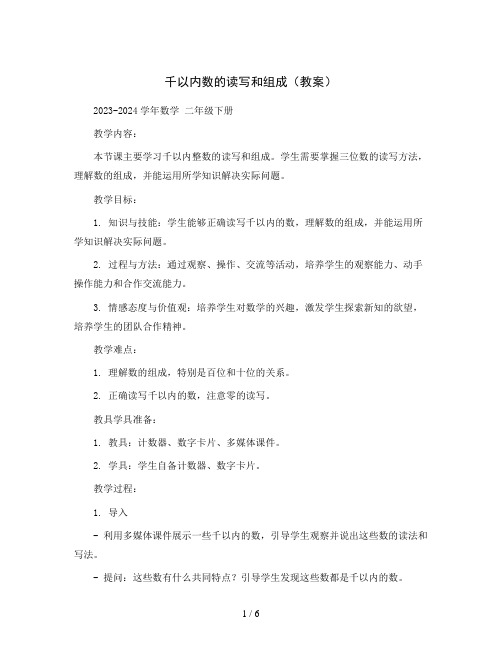 千以内数的读写和组成（教案）

2023-2024 学年数学 二年级下册

教学内容：

本节课主要学习千以内整数的读写和组成。学生需要掌握三位数的读写方法，理解数的组成，并能运用所学知识解决实际问题。

教学目标：

1. 知识与技能：学生能够正确读写千以内的数，理解数的组成，并能运用所学知识解决实际问题。

2. 过程与方法：通过观察、操作、交流等活动，培养学生的观察能力、动手操作能力和合作交流能力。

3. 情感态度与价值观：培养学生对数学的兴趣，激发学生探索新知的欲望，培养学生的团队合作精神。

教学难点：

1. 理解数的组成，特别是百位和十位的关系。

2. 正确读写千以内的数，注意零的读写。

教具学具准备：

1. 教具：计数器、数字卡片、多媒体课件。

2. 学具：学生自备计数器、数字卡片。

教学过程：

1. 导入

- 利用多媒体课件展示一些千以内的数，引导学生观察并说出这些数的读法和写法。

- 提问：这些数有什么共同特点？引导学生发现这些数都是千以内的数。

1 / 6